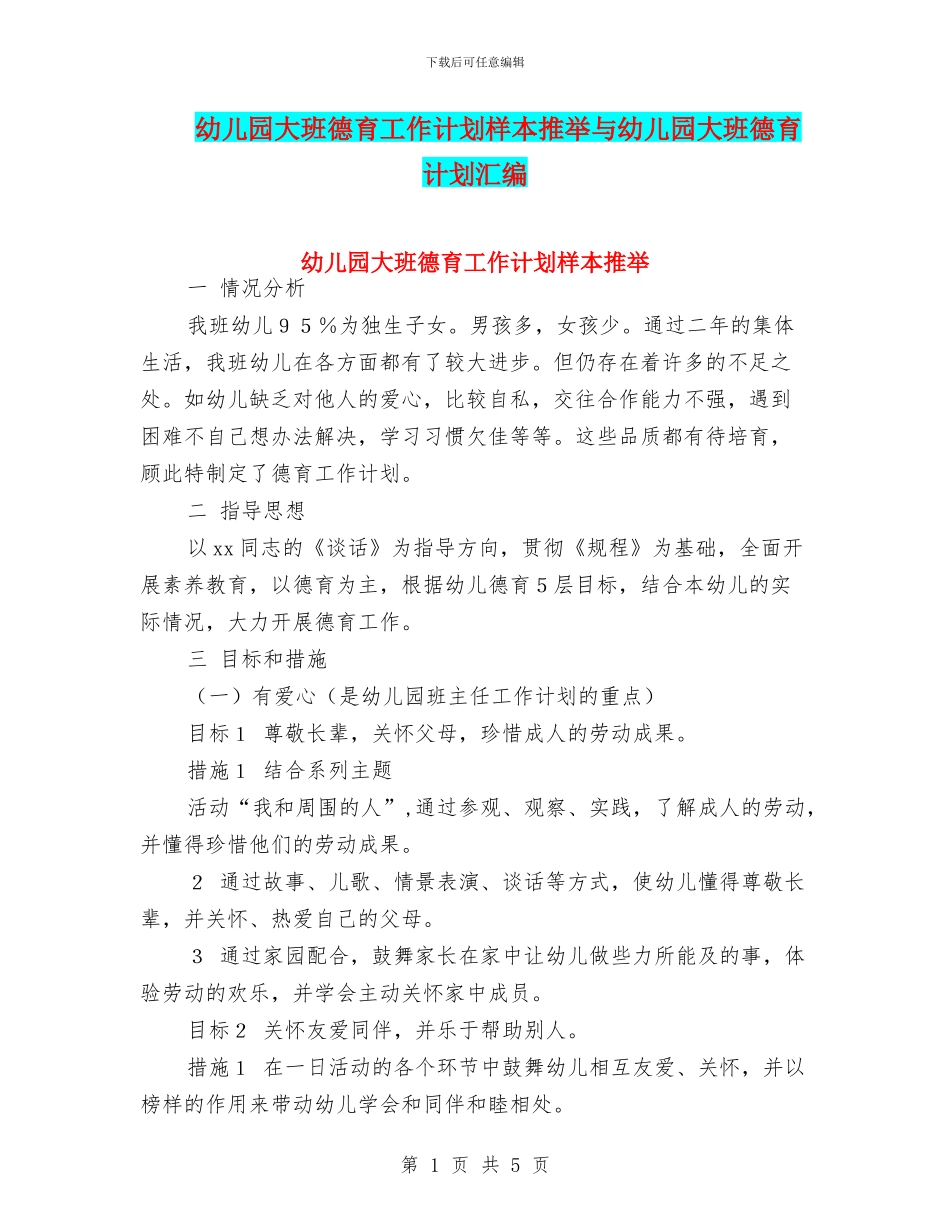 下载后可任意编辑

幼儿园大班德育工作计划样本推举与幼儿园大班德育计划汇编

幼儿园大班德育工作计划样本推举

一 情况分析

我班幼儿９５％为独生子女。男孩多，女孩少。通过二年的集体生活，我班幼儿在各方面都有了较大进步。但仍存在着许多的不足之处。如幼儿缺乏对他人的爱心，比较自私，交往合作能力不强，遇到困难不自己想办法解决，学习习惯欠佳等等。这些品质都有待培育，顾此特制定了德育工作计划。

二 指导思想

以xx同志的《谈话》为指导方向，贯彻《规程》为基础，全面开展素养教育，以德育为主，根据幼儿德育5层目标，结合本幼儿的实际情况，大力开展德育工作。

三 目标和措施

（一）有爱心（是幼儿园班主任工作计划的重点）

目标1 尊敬长辈，关怀父母，珍惜成人的劳动成果。

措施1 结合系列主题

活动“我和周围的人”,通过参观、观察、实践，了解成人的劳动，并懂得珍惜他们的劳动成果。

2 通过故事、儿歌、情景表演、谈话等方式，使幼儿懂得尊敬长辈，并关怀、热爱自己的父母。

3 通过家园配合，鼓舞家长在家中让幼儿做些力所能及的事，体验劳动的欢乐，并学会主动关怀家中成员。

目标2 关怀友爱同伴，并乐于帮助别人。

措施1 在一日活动的各个环节中鼓舞幼儿相互友爱、关怀，并以榜样的作用来带动幼儿学会和同伴和睦相处。

第 1 页 共 5 页